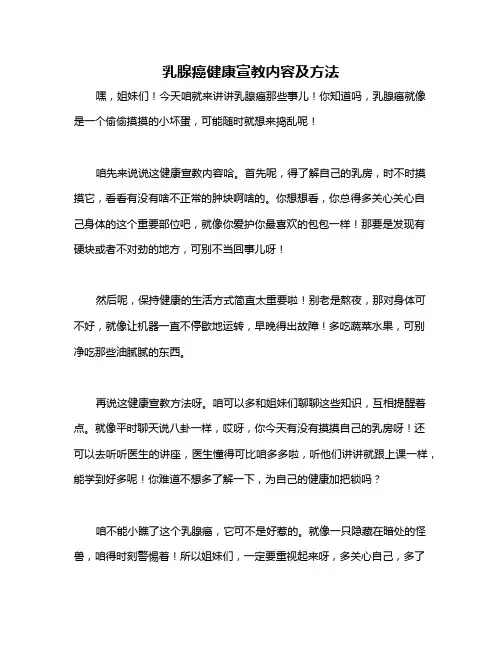 乳腺癌健康宣教内容及方法

嘿，姐妹们！今天咱就来讲讲乳腺癌那些事儿！你知道吗，乳腺癌就像是一个偷偷摸摸的小坏蛋，可能随时就想来捣乱呢！

咱先来说说这健康宣教内容哈。首先呢，得了解自己的乳房，时不时摸摸它，看看有没有啥不正常的肿块啊啥的。你想想看，你总得多关心关心自己身体的这个重要部位吧，就像你爱护你最喜欢的包包一样！那要是发现有硬块或者不对劲的地方，可别不当回事儿呀！

然后呢，保持健康的生活方式简直太重要啦！别老是熬夜，那对身体可不好，就像让机器一直不停歇地运转，早晚得出故障！多吃蔬菜水果，可别净吃那些油腻腻的东西。

再说这健康宣教方法呀。咱可以多和姐妹们聊聊这些知识，互相提醒着点。就像平时聊天说八卦一样，哎呀，你今天有没有摸摸自己的乳房呀！还可以去听听医生的讲座，医生懂得可比咱多多啦，听他们讲讲就跟上课一样，能学到好多呢！你难道不想多了解一下，为自己的健康加把锁吗？

咱不能小瞧了这个乳腺癌，它可不是好惹的。就像一只隐藏在暗处的怪兽，咱得时刻警惕着！所以姐妹们，一定要重视起来呀，多关心自己，多了